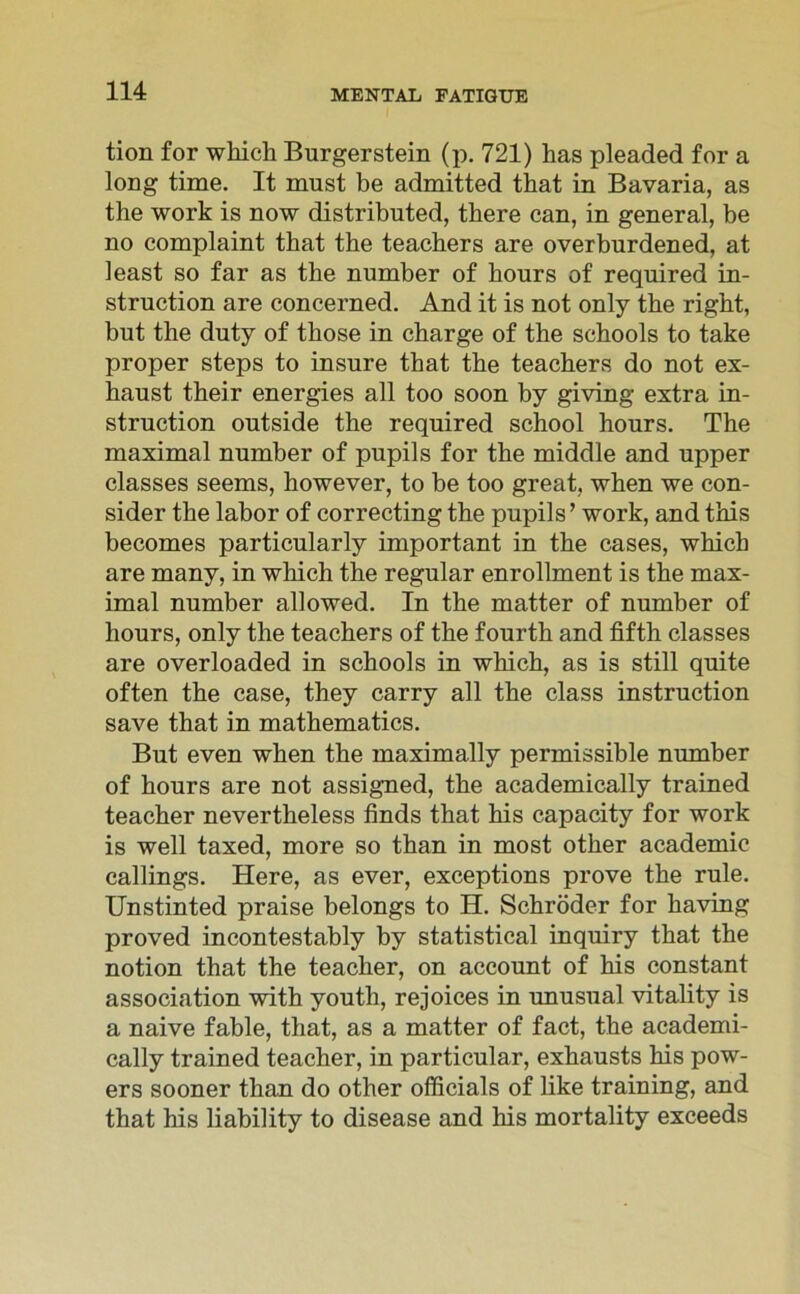 114 MENTAL FATIGUE

tion for which Burgerstein (p. 721) has pleaded for a long time. It must be admitted that in Bavaria, as the work is now distributed, there can, in general, be no complaint that the teachers are overburdened, at least so far as the number of hours of required instruction are concerned. And it is not only the right, but the duty of those in charge of the schools to take proper steps to insure that the teachers do not exhaust their energies all too soon by giving extra instruction outside the required school hours. The maximal number of pupils for the middle and upper classes seems, however, to be too great, when we consider the labor of correcting the pupils' work, and this becomes particularly important in the cases, which are many, in which the regular enrollment is the maximal number allowed. In the matter of number of hours, only the teachers of the fourth and fifth classes are overloaded in schools in which, as is still quite often the case, they carry all the class instruction save that in mathematics.

But even when the maximally permissible number of hours are not assigned, the academically trained teacher nevertheless finds that his capacity for work is well taxed, more so than in most other academic callings. Here, as ever, exceptions prove the rule. Unstinted praise belongs to H. Schröder for having proved incontestably by statistical inquiry that the notion that the teacher, on account of his constant association with youth, rejoices in unusual vitality is a naive fable, that, as a matter of fact, the academically trained teacher, in particular, exhausts his powers sooner than do other officials of like training, and that his liability to disease and his mortality exceeds